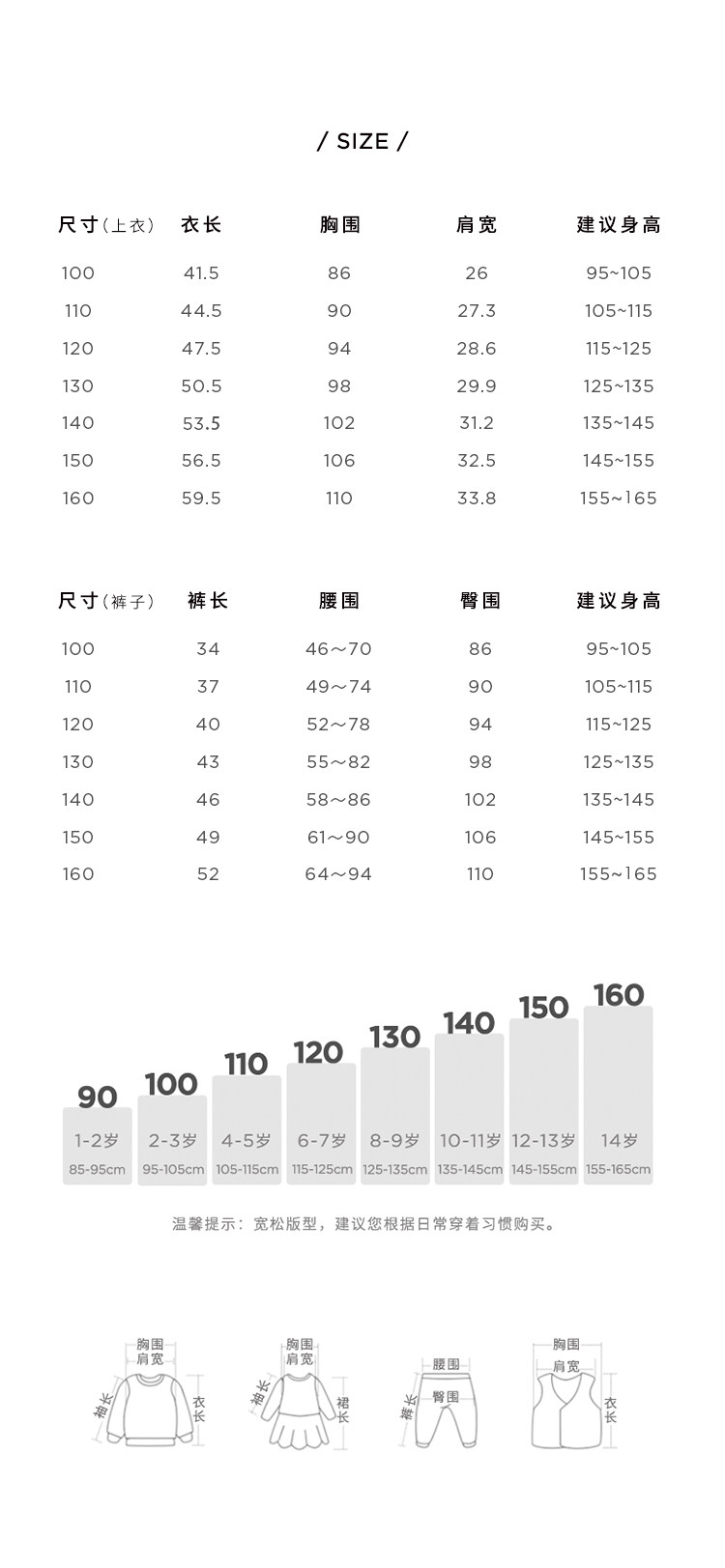 / SIZE /

| 尺寸(上衣) | 衣长 | 胸围 | 肩宽 | 建议身高 |
|---|---|---|---|---|
| 100 | 41.5 | 86 | 26 | 95~105 |
| 110 | 44.5 | 90 | 27.3 | 105~115 |
| 120 | 47.5 | 94 | 28.6 | 115~125 |
| 130 | 50.5 | 98 | 29.9 | 125~135 |
| 140 | 53.5 | 102 | 31.2 | 135~145 |
| 150 | 56.5 | 106 | 32.5 | 145~155 |
| 160 | 59.5 | 110 | 33.8 | 155~165 |

| 尺寸(裤子) | 裤长 | 腰围 | 臀围 | 建议身高 |
|---|---|---|---|---|
| 100 | 34 | 46～70 | 86 | 95~105 |
| 110 | 37 | 49～74 | 90 | 105~115 |
| 120 | 40 | 52～78 | 94 | 115~125 |
| 130 | 43 | 55～82 | 98 | 125~135 |
| 140 | 46 | 58～86 | 102 | 135~145 |
| 150 | 49 | 61～90 | 106 | 145~155 |
| 160 | 52 | 64～94 | 110 | 155~165 |

90
1-2岁
85-95cm

100
2-3岁
95-105cm

110
4-5岁
105-115cm

120
6-7岁
115-125cm

130
8-9岁
125-135cm

140
10-11岁
135-145cm

150
12-13岁
145-155cm

160
14岁
155-165cm

温馨提示：宽松版型，建议您根据日常穿着习惯购买。

胸围
肩宽
袖长
衣长

胸围
肩宽
袖长
裙长

腰围
臀围
裤长

胸围
肩宽
衣长